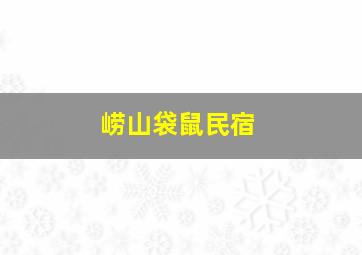 崂山袋鼠民宿